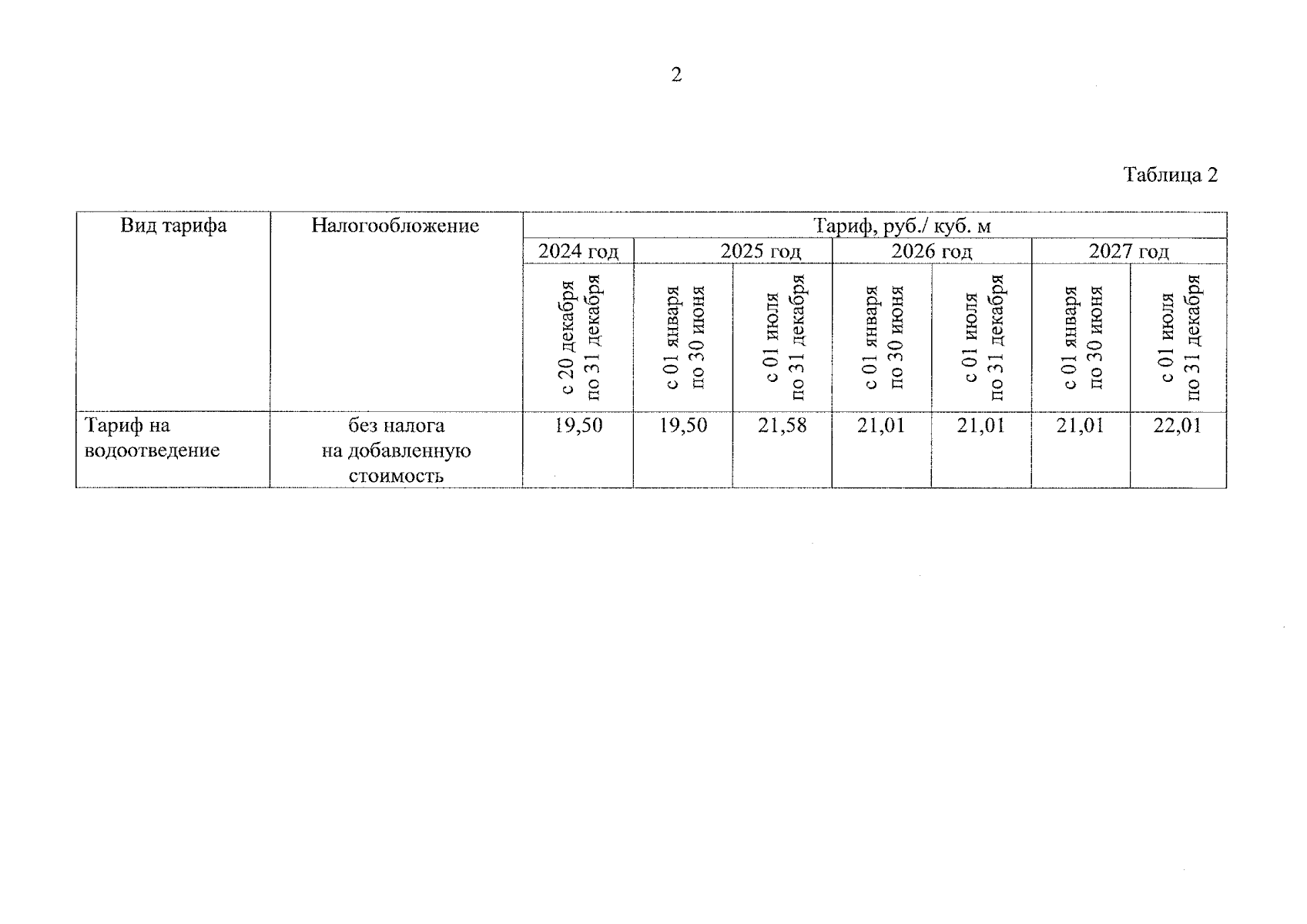 2

Таблица 2

| Вид тарифа | Налогообложение | Тариф, руб./ куб. м | | | | | | |
|---|---|---|---|---|---|---|---|---|
| | | 2024 год | 2025 год | | 2026 год | | 2027 год | |
| | | с 20 декабря по 31 декабря | с 01 января по 30 июня | с 01 июля по 31 декабря | с 01 января по 30 июня | с 01 июля по 31 декабря | с 01 января по 30 июня | с 01 июля по 31 декабря |
| Тариф на водоотведение | без налога на добавленную стоимость | 19,50 | 19,50 | 21,58 | 21,01 | 21,01 | 21,01 | 22,01 |